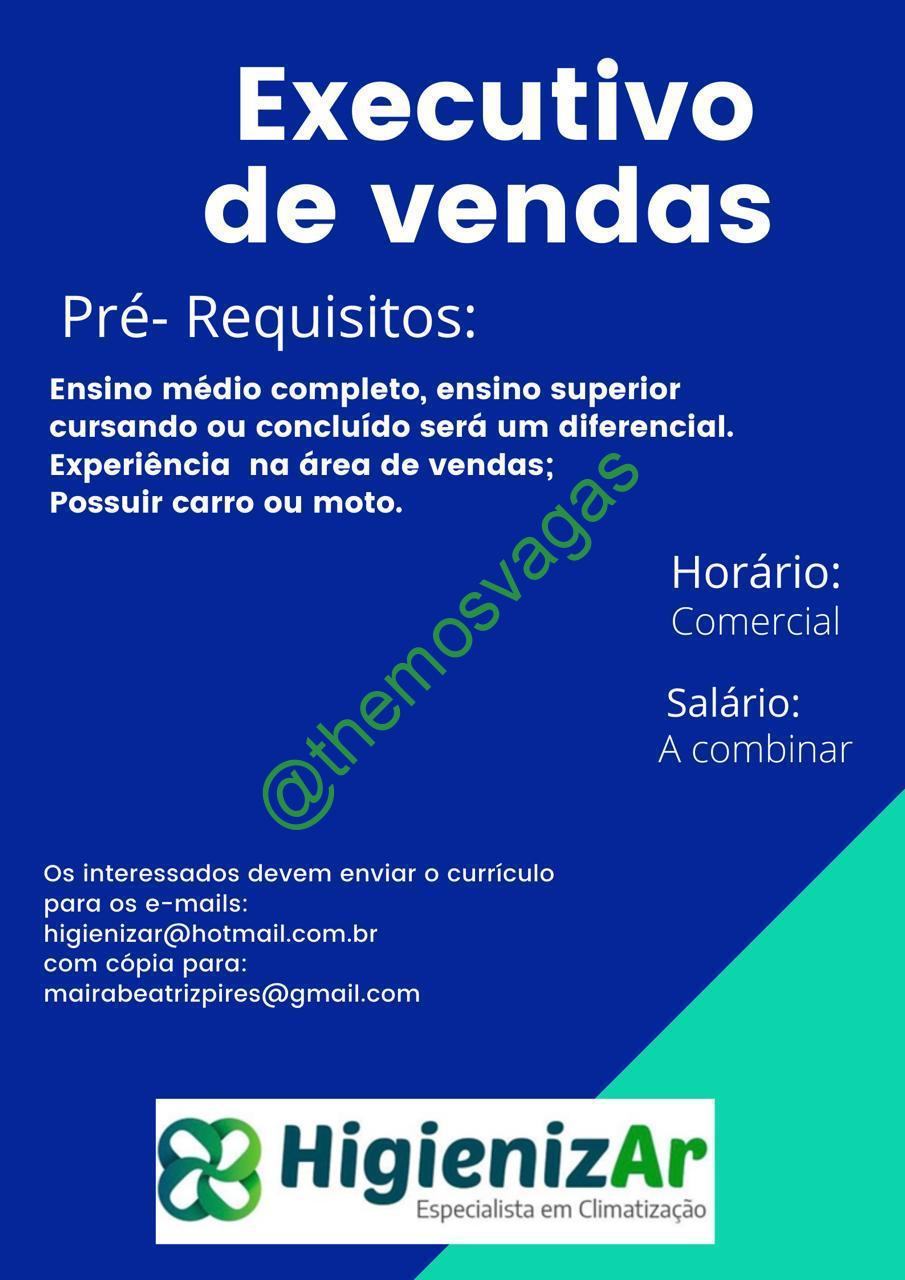 Executivo de vendas

Pré- Requisitos:

Ensino médio completo, ensino superior cursando ou concluído será um diferencial.
Experiência na área de vendas;
Possuir carro ou moto.

@themosvagas

Horário:
Comercial

Salário:
A combinar

Os interessados devem enviar o currículo para os e-mails:
higienizar@hotmail.com.br
com cópia para:
mairabeatrizpires@gmail.com

HigienizAr
Especialista em Climatização